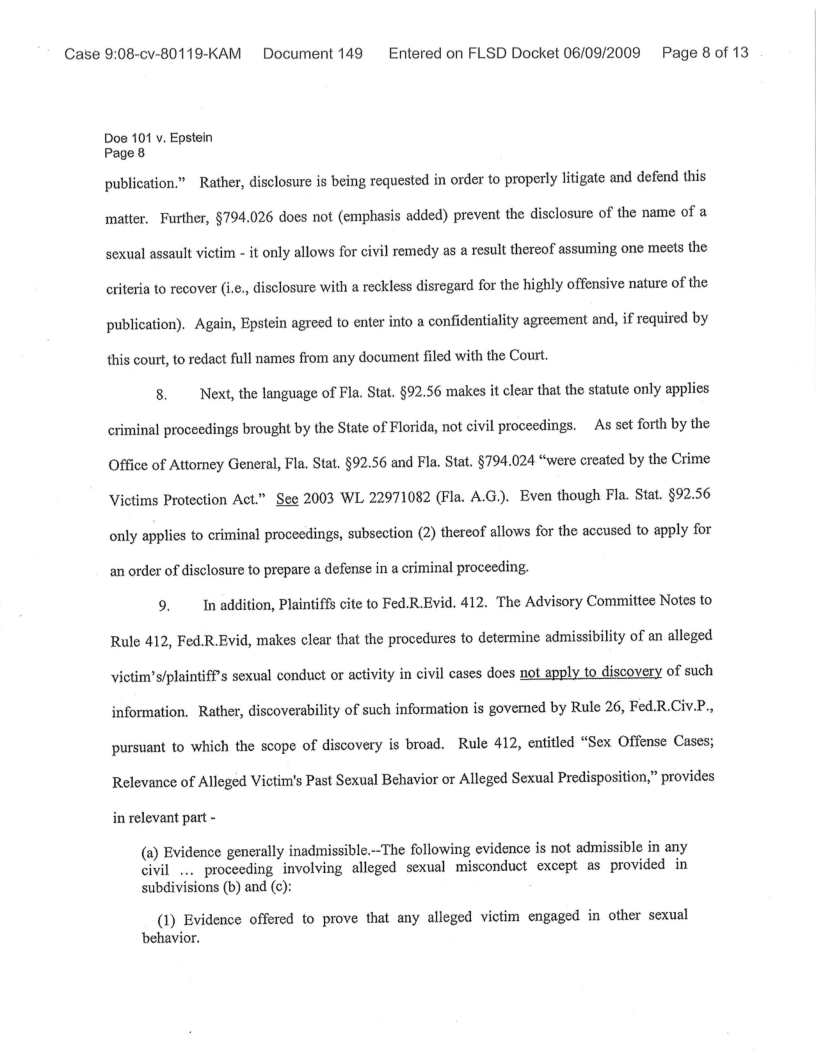 Case 9:08-cv-80119-KAM Document 149 Entered on FLSD Docket 06/09/2009 Page 8 of 13

Doe 101 v. Epstein
Page 8

publication." Rather, disclosure is being requested in order to properly litigate and defend this matter. Further, §794.026 does not (emphasis added) prevent the disclosure of the name of a sexual assault victim - it only allows for civil remedy as a result thereof assuming one meets the criteria to recover (i.e., disclosure with a reckless disregard for the highly offensive nature of the publication). Again, Epstein agreed to enter into a confidentiality agreement and, if required by this court, to redact full names from any document filed with the Court.

8. Next, the language of Fla. Stat. §92.56 makes it clear that the statute only applies criminal proceedings brought by the State of Florida, not civil proceedings. As set forth by the Office of Attorney General, Fla. Stat. §92.56 and Fla. Stat. §794.024 "were created by the Crime Victims Protection Act." See 2003 WL 22971082 (Fla. A.G.). Even though Fla. Stat. §92.56 only applies to criminal proceedings, subsection (2) thereof allows for the accused to apply for an order of disclosure to prepare a defense in a criminal proceeding.

9. In addition, Plaintiffs cite to Fed.R.Evid. 412. The Advisory Committee Notes to Rule 412, Fed.R.Evid, makes clear that the procedures to determine admissibility of an alleged victim's/plaintiff's sexual conduct or activity in civil cases does not apply to discovery of such information. Rather, discoverability of such information is governed by Rule 26, Fed.R.Civ.P., pursuant to which the scope of discovery is broad. Rule 412, entitled "Sex Offense Cases; Relevance of Alleged Victim's Past Sexual Behavior or Alleged Sexual Predisposition," provides in relevant part -

(a) Evidence generally inadmissible.--The following evidence is not admissible in any civil ... proceeding involving alleged sexual misconduct except as provided in subdivisions (b) and (c):

(1) Evidence offered to prove that any alleged victim engaged in other sexual behavior.